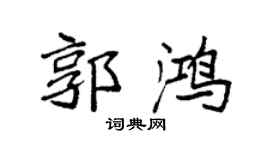 郭鸿

词典网